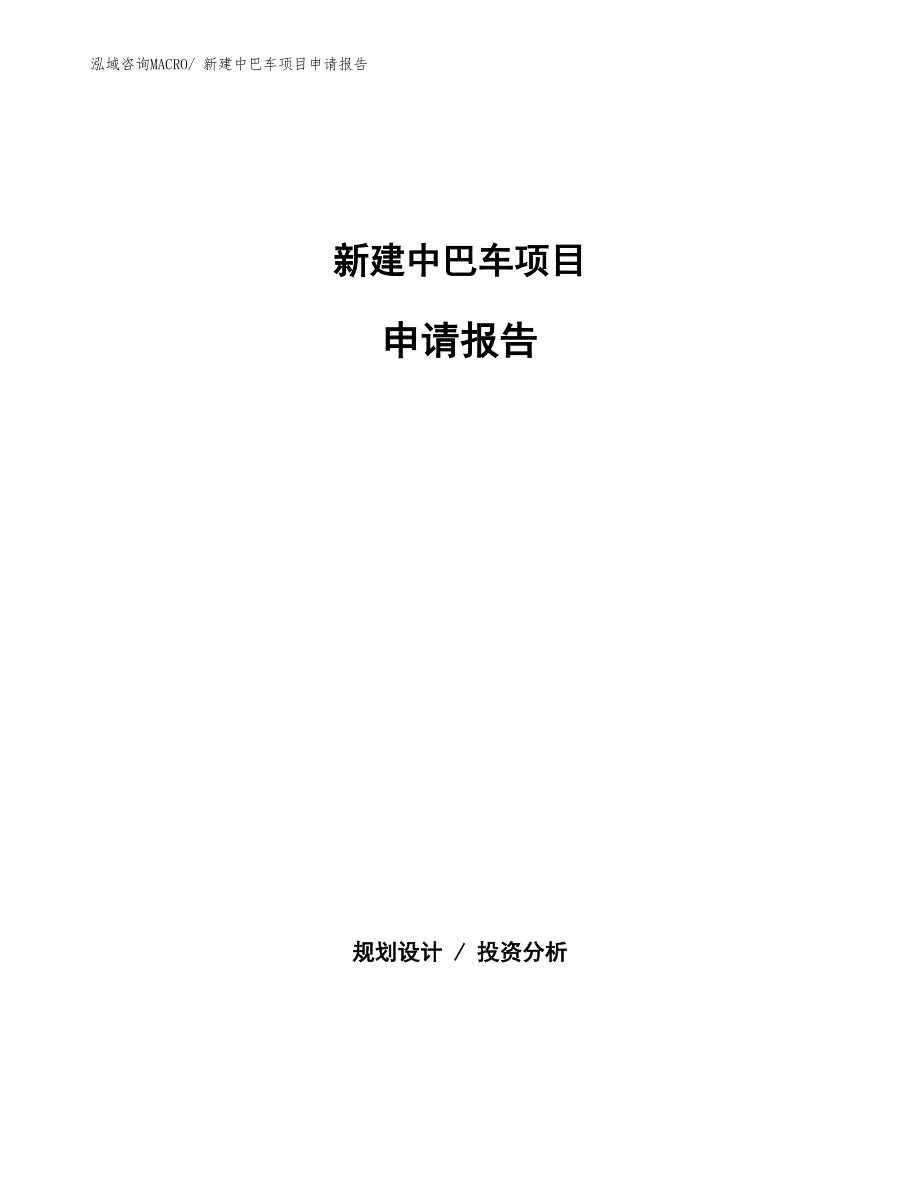 泓域咨询MACRO/ 新建中巴车项目申请报告

新建中巴车项目

申请报告

规划设计 / 投资分析